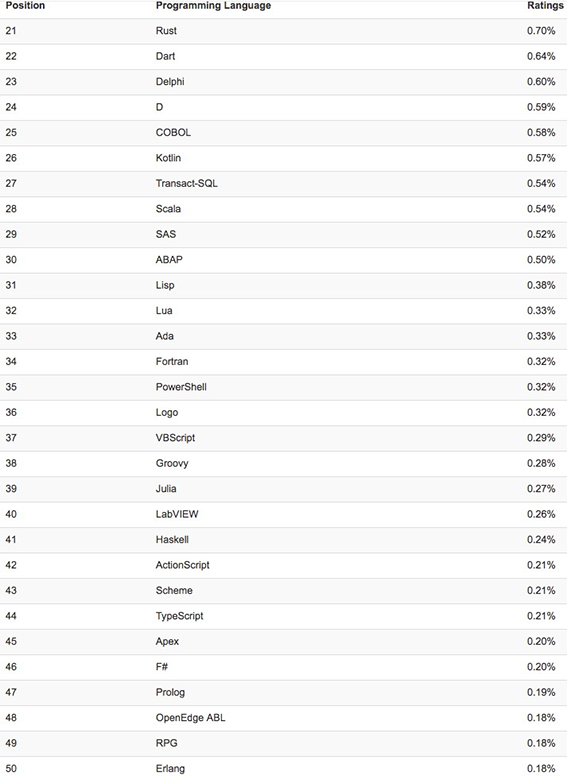 | Position | Programming Language | Ratings |
|---|---|---|
| 21 | Rust | 0.70% |
| 22 | Dart | 0.64% |
| 23 | Delphi | 0.60% |
| 24 | D | 0.59% |
| 25 | COBOL | 0.58% |
| 26 | Kotlin | 0.57% |
| 27 | Transact-SQL | 0.54% |
| 28 | Scala | 0.54% |
| 29 | SAS | 0.52% |
| 30 | ABAP | 0.50% |
| 31 | Lisp | 0.38% |
| 32 | Lua | 0.33% |
| 33 | Ada | 0.33% |
| 34 | Fortran | 0.32% |
| 35 | PowerShell | 0.32% |
| 36 | Logo | 0.32% |
| 37 | VBScript | 0.29% |
| 38 | Groovy | 0.28% |
| 39 | Julia | 0.27% |
| 40 | LabVIEW | 0.26% |
| 41 | Haskell | 0.24% |
| 42 | ActionScript | 0.21% |
| 43 | Scheme | 0.21% |
| 44 | TypeScript | 0.21% |
| 45 | Apex | 0.20% |
| 46 | F# | 0.20% |
| 47 | Prolog | 0.19% |
| 48 | OpenEdge ABL | 0.18% |
| 49 | RPG | 0.18% |
| 50 | Erlang | 0.18% |